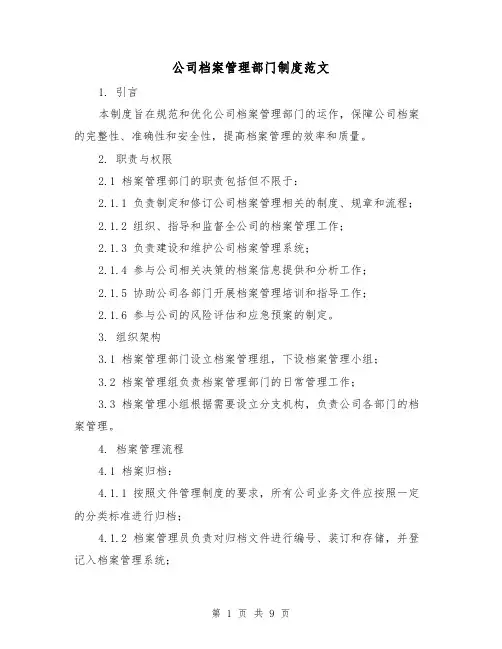 公司档案管理部门制度范文

1. 引言

本制度旨在规范和优化公司档案管理部门的运作，保障公司档案的完整性、准确性和安全性，提高档案管理的效率和质量。

2. 职责与权限

2.1 档案管理部门的职责包括但不限于：

2.1.1 负责制定和修订公司档案管理相关的制度、规章和流程；

2.1.2 组织、指导和监督全公司的档案管理工作；

2.1.3 负责建设和维护公司档案管理系统；

2.1.4 参与公司相关决策的档案信息提供和分析工作；

2.1.5 协助公司各部门开展档案管理培训和指导工作；

2.1.6 参与公司的风险评估和应急预案的制定。

3. 组织架构

3.1 档案管理部门设立档案管理组，下设档案管理小组；

3.2 档案管理组负责档案管理部门的日常管理工作；

3.3 档案管理小组根据需要设立分支机构，负责公司各部门的档案管理。

4. 档案管理流程

4.1 档案归档：

4.1.1 按照文件管理制度的要求，所有公司业务文件应按照一定的分类标准进行归档；

4.1.2 档案管理员负责对归档文件进行编号、装订和存储，并登记入档案管理系统；

第 1 页 共 9 页